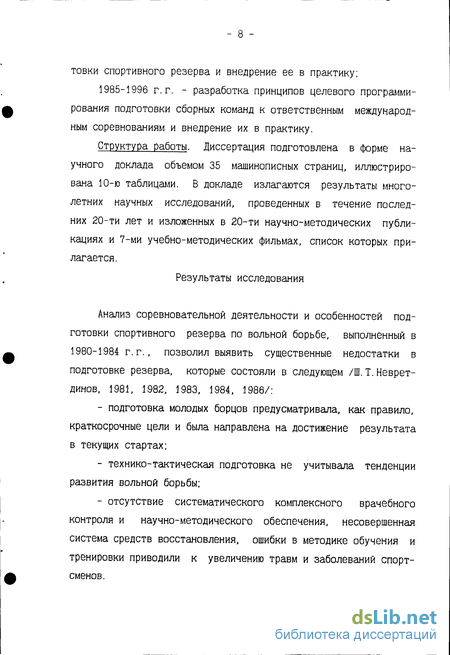 - 8 -

товки спортивного резерва и внедрение ее в практику;

1985-1996 г.г. - разработка принципов целевого программирования подготовки сборных команд к ответственным международным соревнованиям и внедрение их в практику.

Структура работы. Диссертация подготовлена в форме научного доклада объемом 35 машинописных страниц, иллюстрирована 10-ю таблицами. В докладе излагаются результаты многолетних научных исследований, проведенных в течение последних 20-ти лет и изложенных в 20-ти научно-методических публикациях и 7-ми учебно-методических фильмах, список которых прилагается.

Результаты исследования

Анализ соревновательной деятельности и особенностей подготовки спортивного резерва по вольной борьбе, выполненный в 1980-1984 г.г., позволил выявить существенные недостатки в подготовке резерва, которые состояли в следующем /Ш.Т.Невретдинов, 1981, 1982, 1983, 1984, 1986/:

- подготовка молодых борцов предусматривала, как правило, краткосрочные цели и была направлена на достижение результата в текущих стартах;

- технико-тактическая подготовка не учитывала тенденции развития вольной борьбы;

- отсутствие систематического комплексного врачебного контроля и научно-методического обеспечения, несовершенная система средств восстановления, ошибки в методике обучения и тренировки приводили к увеличению травм и заболеваний спортсменов.

dsLib.net
библиотека диссертаций